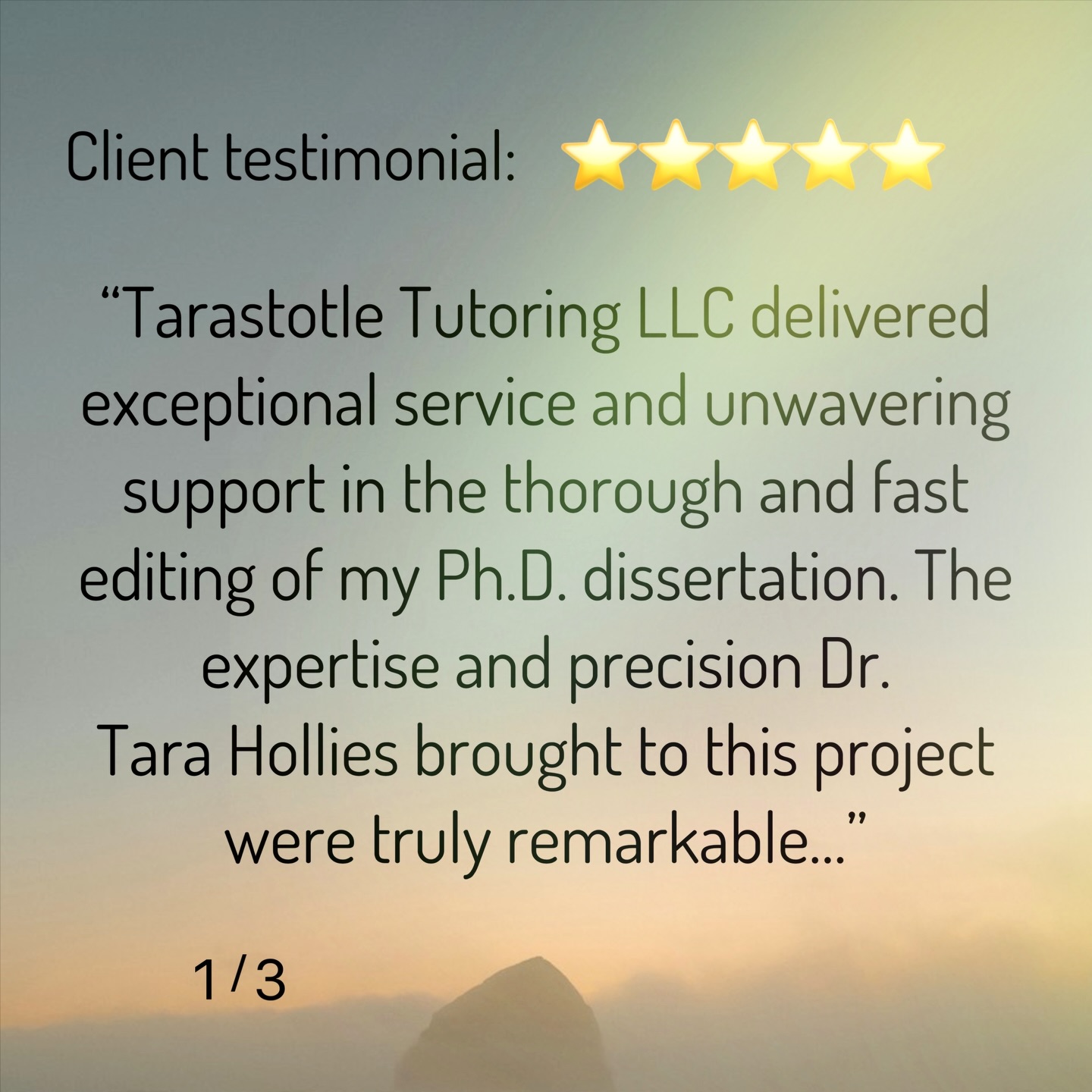 Client testimonial: ⭐⭐⭐⭐⭐

“Tarastotle Tutoring LLC delivered exceptional service and unwavering support in the thorough and fast editing of my Ph.D. dissertation. The expertise and precision Dr. Tara Hollies brought to this project were truly remarkable...”

1/3